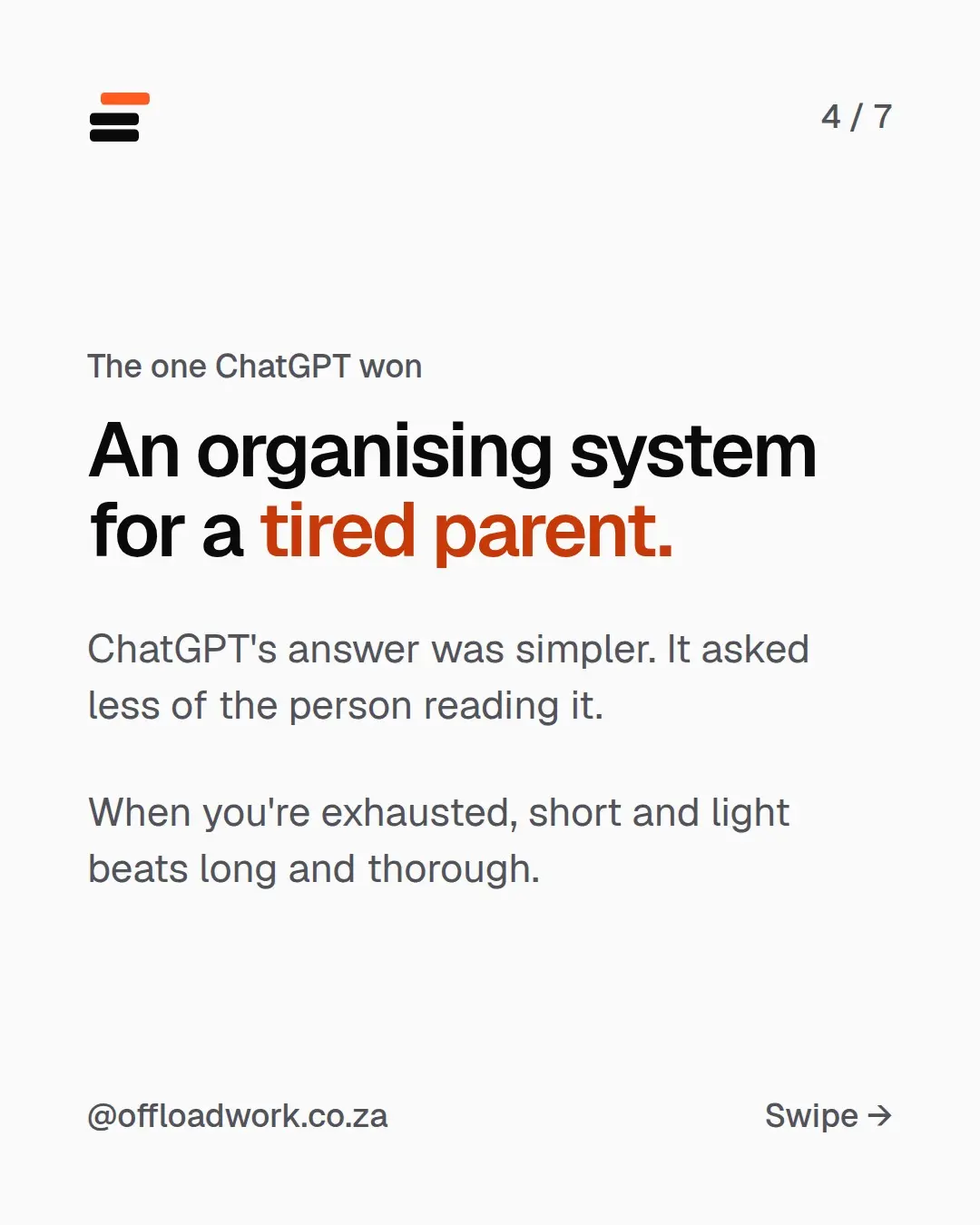 4 / 7

The one ChatGPT won

An organising system for a tired parent.

ChatGPT's answer was simpler. It asked less of the person reading it.

When you're exhausted, short and light beats long and thorough.

@offloadwork.co.za

Swipe →